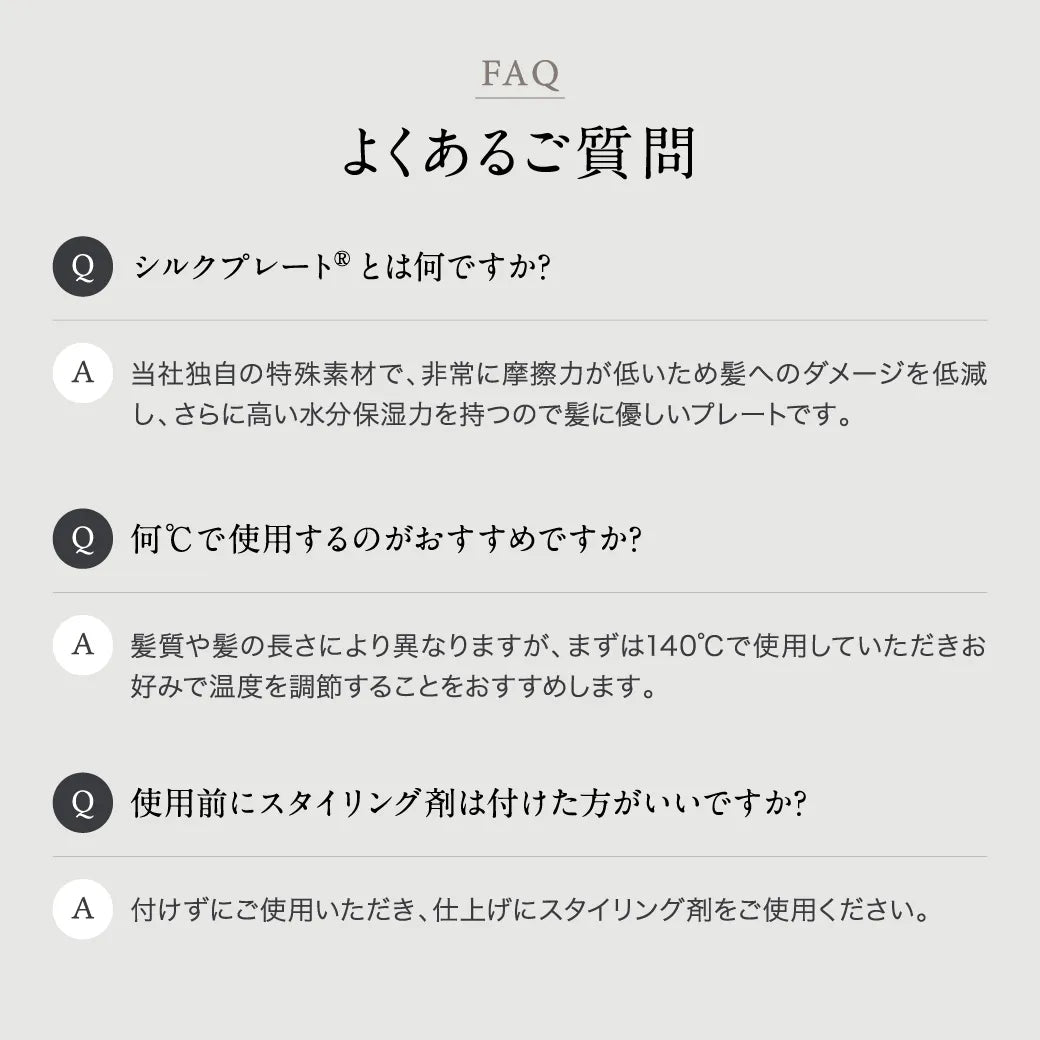 FAQ

よくあるご質問

Q シルクプレート® とは何ですか?

A 当社独自の特殊素材で、非常に摩擦力が低いため髪へのダメージを低減し、さらに高い水分保湿力を持つので髪に優しいプレートです。

Q 何℃で使用するのがおすすめですか?

A 髪質や髪の長さにより異なりますが、まずは140℃で使用していただきお好みで温度を調節することをおすすめします。

Q 使用前にスタイリング剤は付けた方がいいですか?

A 付けずにご使用いただき、仕上げにスタイリング剤をご使用ください。